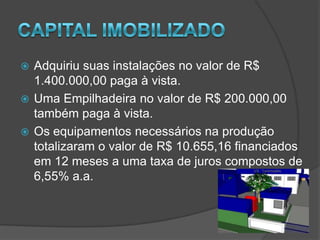 CAPITAL IMOBILIZADO

Adquiriu suas instalações no valor de R$ 1.400.000,00 paga à vista.

Uma Empilhadeira no valor de R$ 200.000,00 também paga à vista.

Os equipamentos necessários na produção totalizaram o valor de R$ 10.655,16 financiados em 12 meses a uma taxa de juros compostos de 6,55% a.a.